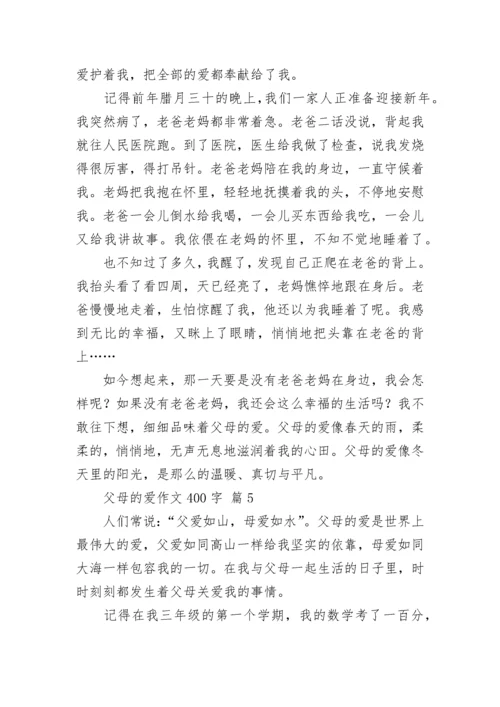 爱护着我，把全部的爱都奉献给了我。

记得前年腊月三十的晚上，我们一家人正准备迎接新年。我突然病了，老爸老妈都非常着急。老爸二话没说，背起我就往人民医院跑。到了医院，医生给我做了检查，说我发烧得很厉害，得打吊针。老爸老妈陪在我的身边，一直守候着我。老妈把我抱在怀里，轻轻地抚摸着我的头，不停地安慰我。老爸一会儿倒水给我喝，一会儿买东西给我吃，一会儿又给我讲故事。我依偎在老妈的怀里，不知不觉地睡着了。

也不知过了多久，我醒了，发现自己正爬在老爸的背上。我抬头看了看四周，天已经亮了，老妈憔悴地跟在身后。老爸慢慢地走着，生怕惊醒了我，他还以为我睡着了呢。我感到无比的幸福，又眯上了眼睛，悄悄地把头靠在老爸的背上……

如今想起来，那一天要是没有老爸老妈在身边，我会怎样呢？如果没有老爸老妈，我还会这么幸福的生活吗？我不敢往下想，细细品味着父母的爱。父母的爱像春天的雨，柔柔的，悄悄地，无声无息地滋润着我的心田。父母的爱像冬天里的阳光，是那么的温暖、真切与平凡。

父母的爱作文 400 字 篇 5

人们常说：“父爱如山，母爱如水”。父母的爱是世界上最伟大的爱，父爱如同高山一样给我坚实的依靠，母爱如同大海一样包容我的一切。在我与父母一起生活的日子里，时时刻刻都发生着父母关爱我的事情。

记得在我三年级的第一个学期，我的数学考了一百分，